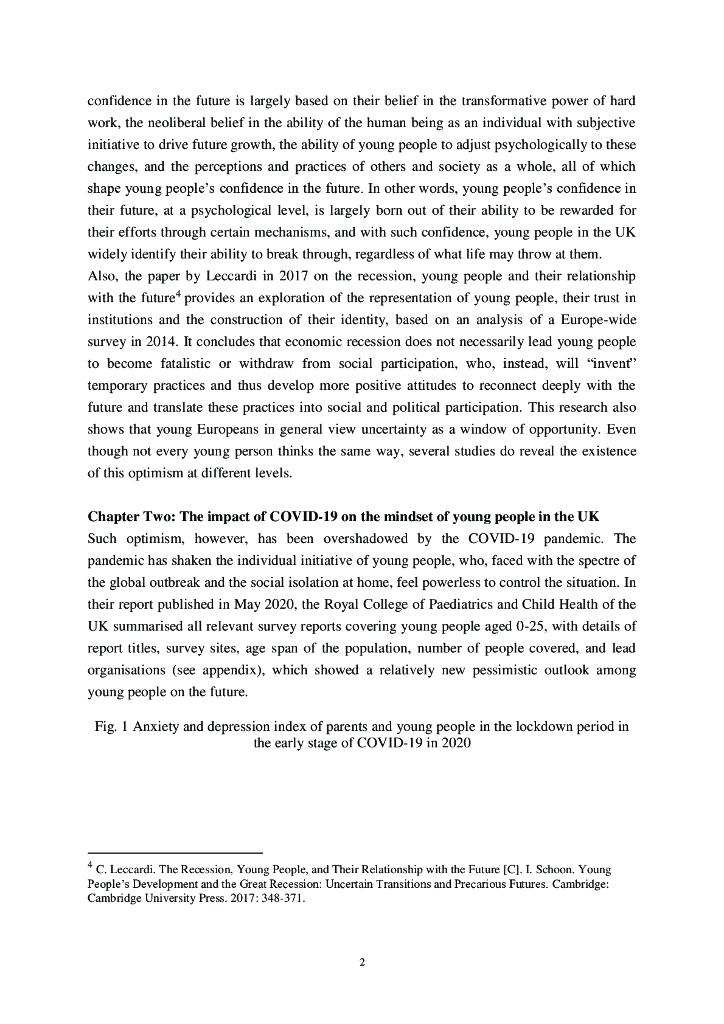 confidence in the future is largely based on their belief in the transformative power of hard work, the neoliberal belief in the ability of the human being as an individual with subjective initiative to drive future growth, the ability of young people to adjust psychologically to these changes, and the perceptions and practices of others and society as a whole, all of which shape young people's confidence in the future. In other words, young people's confidence in their future, at a psychological level, is largely born out of their ability to be rewarded for their efforts through certain mechanisms, and with such confidence, young people in the UK widely identify their ability to break through, regardless of what life may throw at them.
Also, the paper by Leccardi in 2017 on the recession, young people and their relationship with the future$^4$ provides an exploration of the representation of young people, their trust in institutions and the construction of their identity, based on an analysis of a Europe-wide survey in 2014. It concludes that economic recession does not necessarily lead young people to become fatalistic or withdraw from social participation, who, instead, will "invent" temporary practices and thus develop more positive attitudes to reconnect deeply with the future and translate these practices into social and political participation. This research also shows that young Europeans in general view uncertainty as a window of opportunity. Even though not every young person thinks the same way, several studies do reveal the existence of this optimism at different levels.

Chapter Two: The impact of COVID-19 on the mindset of young people in the UK
Such optimism, however, has been overshadowed by the COVID-19 pandemic. The pandemic has shaken the individual initiative of young people, who, faced with the spectre of the global outbreak and the social isolation at home, feel powerless to control the situation. In their report published in May 2020, the Royal College of Paediatrics and Child Health of the UK summarised all relevant survey reports covering young people aged 0-25, with details of report titles, survey sites, age span of the population, number of people covered, and lead organisations (see appendix), which showed a relatively new pessimistic outlook among young people on the future.

Fig. 1 Anxiety and depression index of parents and young people in the lockdown period in the early stage of COVID-19 in 2020

$^4$ C. Leccardi. The Recession, Young People, and Their Relationship with the Future [C]. I. Schoon. Young People's Development and the Great Recession: Uncertain Transitions and Precarious Futures. Cambridge: Cambridge University Press. 2017: 348-371.

2